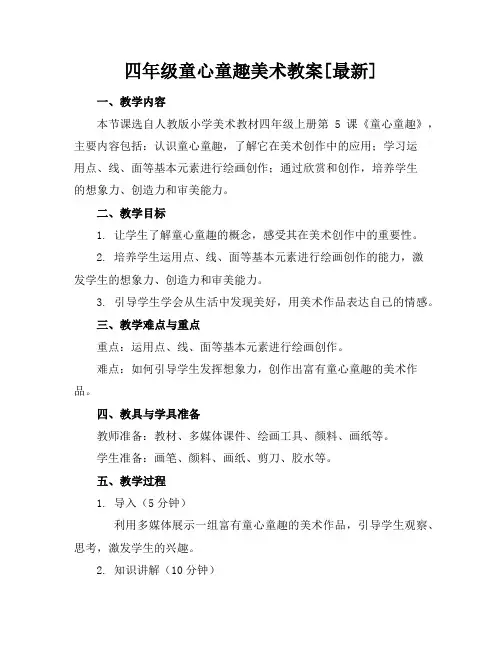 四年级童心童趣美术教案[最新]

一、教学内容

本节课选自人教版小学美术教材四年级上册第 5 课《童心童趣》，主要内容包括：认识童心童趣，了解它在美术创作中的应用；学习运用点、线、面等基本元素进行绘画创作；通过欣赏和创作，培养学生的想象力、创造力和审美能力。

二、教学目标

1. 让学生了解童心童趣的概念，感受其在美术创作中的重要性。

2. 培养学生运用点、线、面等基本元素进行绘画创作的能力，激发学生的想象力、创造力和审美能力。

3. 引导学生学会从生活中发现美好，用美术作品表达自己的情感。

三、教学难点与重点

重点：运用点、线、面等基本元素进行绘画创作。

难点：如何引导学生发挥想象力，创作出富有童心童趣的美术作品。

四、教具与学具准备

教师准备：教材、多媒体课件、绘画工具、颜料、画纸等。

学生准备：画笔、颜料、画纸、剪刀、胶水等。

五、教学过程

1. 导入（5 分钟）

利用多媒体展示一组富有童心童趣的美术作品，引导学生观察、思考，激发学生的兴趣。

2. 知识讲解（10 分钟）